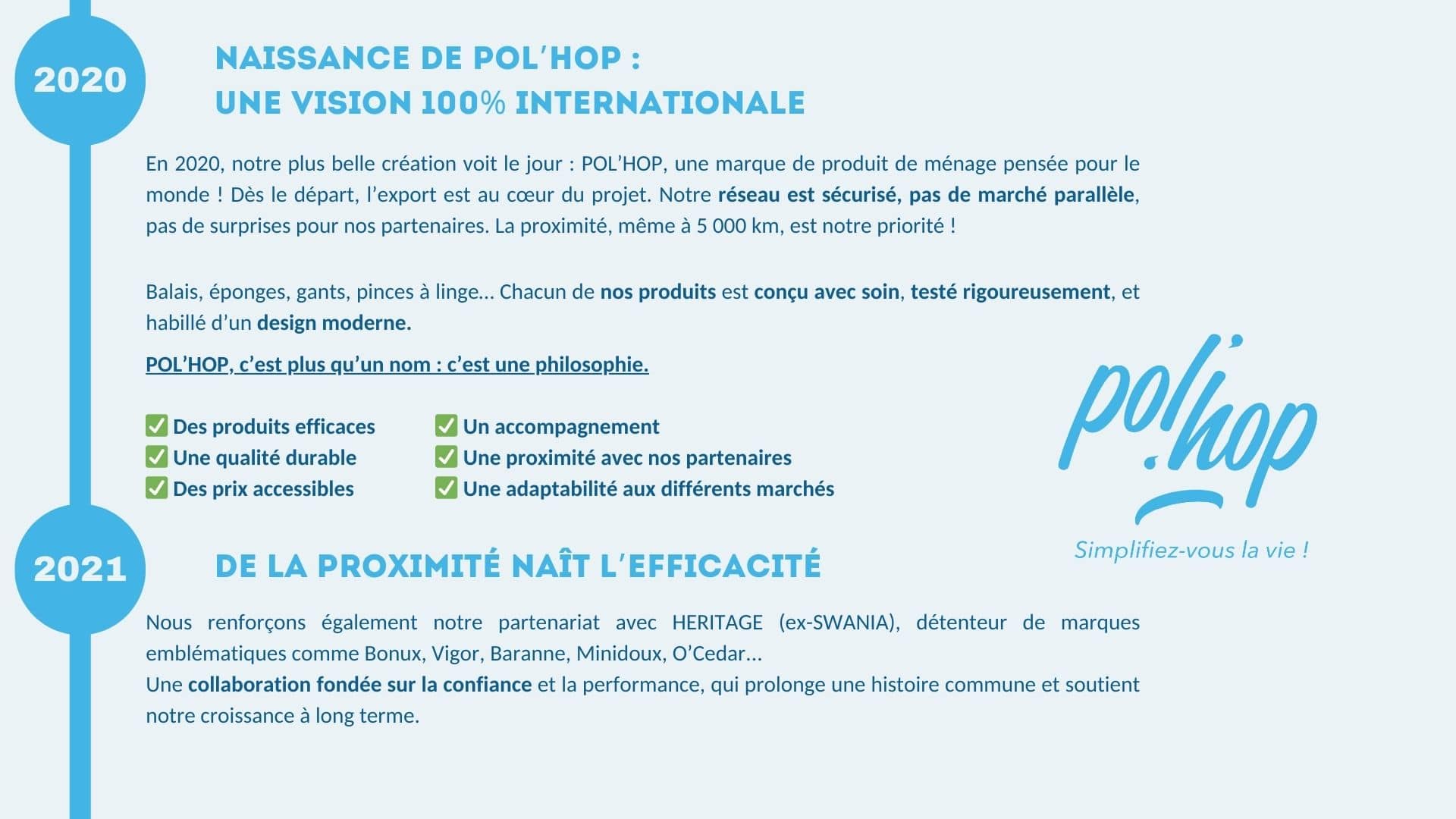 2020

NAISSANCE DE POL'HOP :
UNE VISION 100% INTERNATIONALE

En 2020, notre plus belle création voit le jour : POL'HOP, une marque de produit de ménage pensée pour le monde ! Dès le départ, l'export est au cœur du projet. Notre réseau est sécurisé, pas de marché parallèle, pas de surprises pour nos partenaires. La proximité, même à 5 000 km, est notre priorité !

Balais, éponges, gants, pinces à linge… Chacun de nos produits est conçu avec soin, testé rigoureusement, et habillé d'un design moderne.

POL'HOP, c'est plus qu'un nom : c'est une philosophie.

✅ Des produits efficaces
✅ Une qualité durable
✅ Des prix accessibles

✅ Un accompagnement
✅ Une proximité avec nos partenaires
✅ Une adaptabilité aux différents marchés

pol'hop
Simplifiez-vous la vie !

2021

DE LA PROXIMITÉ NAÎT L'EFFICACITÉ

Nous renforçons également notre partenariat avec HERITAGE (ex-SWANIA), détenteur de marques emblématiques comme Bonux, Vigor, Baranne, Minidoux, O'Cedar…
Une collaboration fondée sur la confiance et la performance, qui prolonge une histoire commune et soutient notre croissance à long terme.